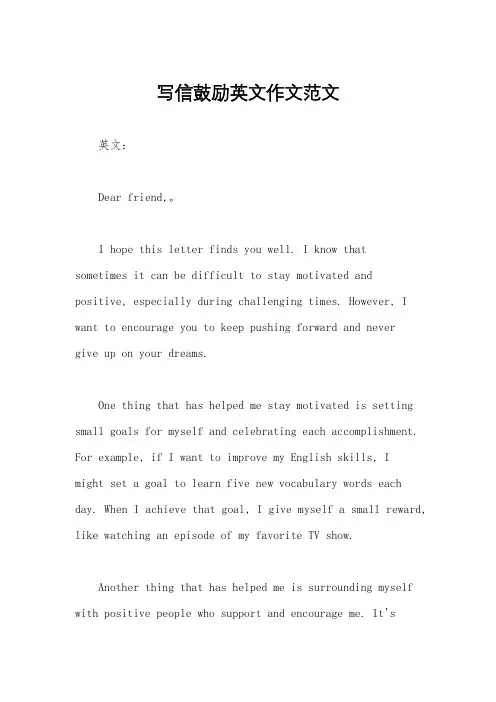 写信鼓励英文作文范文

英文：

Dear friend,。

I hope this letter finds you well. I know that sometimes it can be difficult to stay motivated and positive, especially during challenging times. However, I want to encourage you to keep pushing forward and never give up on your dreams.

One thing that has helped me stay motivated is setting small goals for myself and celebrating each accomplishment. For example, if I want to improve my English skills, I might set a goal to learn five new vocabulary words each day. When I achieve that goal, I give myself a small reward, like watching an episode of my favorite TV show.

Another thing that has helped me is surrounding myself with positive people who support and encourage me. It's